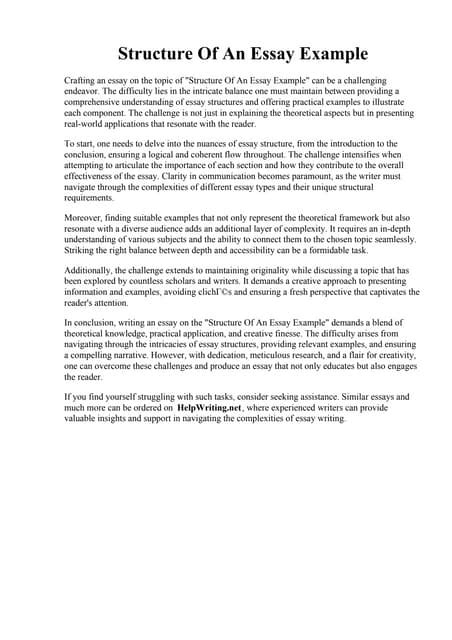 Structure Of An Essay Example

Crafting an essay on the topic of "Structure Of An Essay Example" can be a challenging endeavor. The difficulty lies in the intricate balance one must maintain between providing a comprehensive understanding of essay structures and offering practical examples to illustrate each component. The challenge is not just in explaining the theoretical aspects but in presenting real-world applications that resonate with the reader.

To start, one needs to delve into the nuances of essay structure, from the introduction to the conclusion, ensuring a logical and coherent flow throughout. The challenge intensifies when attempting to articulate the importance of each section and how they contribute to the overall effectiveness of the essay. Clarity in communication becomes paramount, as the writer must navigate through the complexities of different essay types and their unique structural requirements.

Moreover, finding suitable examples that not only represent the theoretical framework but also resonate with a diverse audience adds an additional layer of complexity. It requires an in-depth understanding of various subjects and the ability to connect them to the chosen topic seamlessly. Striking the right balance between depth and accessibility can be a formidable task.

Additionally, the challenge extends to maintaining originality while discussing a topic that has been explored by countless scholars and writers. It demands a creative approach to presenting information and examples, avoiding clichГ©s and ensuring a fresh perspective that captivates the reader's attention.

In conclusion, writing an essay on the "Structure Of An Essay Example" demands a blend of theoretical knowledge, practical application, and creative finesse. The difficulty arises from navigating through the intricacies of essay structures, providing relevant examples, and ensuring a compelling narrative. However, with dedication, meticulous research, and a flair for creativity, one can overcome these challenges and produce an essay that not only educates but also engages the reader.

If you find yourself struggling with such tasks, consider seeking assistance. Similar essays and much more can be ordered on HelpWriting.net, where experienced writers can provide valuable insights and support in navigating the complexities of essay writing.